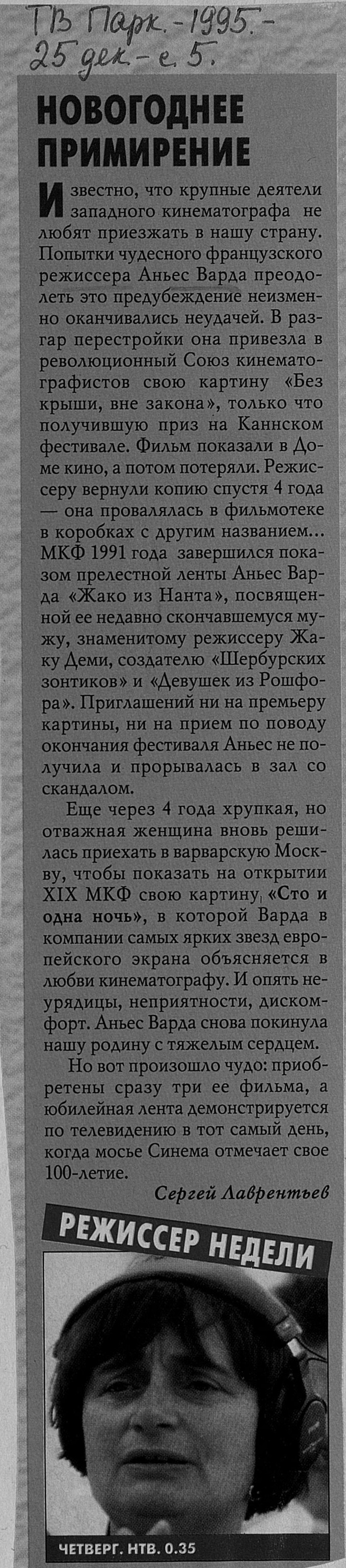 ТВ Парк. - 1995. - 25 дек. - с. 5.

НОВОГОДНЕЕ ПРИМИРЕНИЕ

Известно, что крупные деятели западного кинематографа не любят приезжать в нашу страну. Попытки чудесного французского режиссера Аньес Варда преодолеть это предубеждение неизменно оканчивались неудачей. В разгар перестройки она привезла в революционный Союз кинематографистов свою картину «Без крыши, вне закона», только что получившую приз на Каннском фестивале. Фильм показали в Доме кино, а потом потеряли. Режиссеру вернули копию спустя 4 года — она провалялась в фильмотеке в коробках с другим названием... МКФ 1991 года завершился показом прелестной ленты Аньес Варда «Жако из Нанта», посвященной ее недавно скончавшемуся мужу, знаменитому режиссеру Жаку Деми, создателю «Шербурских зонтиков» и «Девушек из Рошфора». Приглашений ни на премьеру картины, ни на прием по поводу окончания фестиваля Аньес не получила и прорывалась в зал со скандалом.

Еще через 4 года хрупкая, но отважная женщина вновь решилась приехать в варварскую Москву, чтобы показать на открытии XIX МКФ свою картину «Сто и одна ночь», в которой Варда в компании самых ярких звезд европейского экрана объясняется в любви кинематографу. И опять неурядицы, неприятности, дискомфорт. Аньес Варда снова покинула нашу родину с тяжелым сердцем.

Но вот произошло чудо: приобретены сразу три ее фильма, а юбилейная лента демонстрируется по телевидению в тот самый день, когда мосье Синема отмечает свое 100-летие.

Сергей Лаврентьев

РЕЖИССЕР НЕДЕЛИ

ЧЕТВЕРГ. НТВ. 0.35